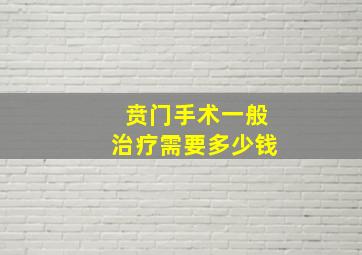 贲门手术一般
治疗需要多少钱